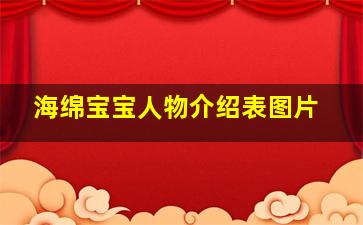 海绵宝宝人物介绍表图片